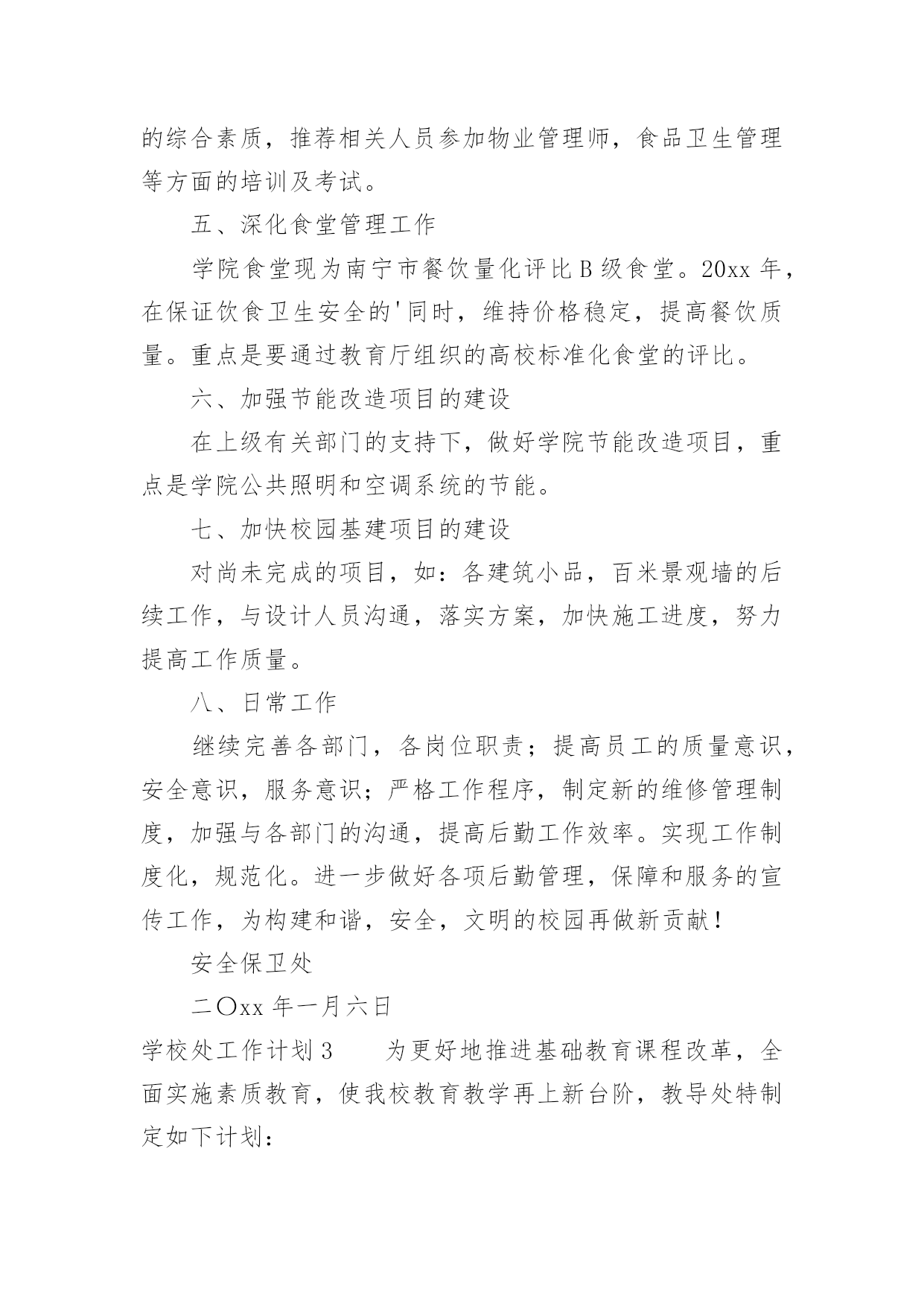 的综合素质，推荐相关人员参加物业管理师，食品卫生管理等方面的培训及考试。

五、深化食堂管理工作

学院食堂现为南宁市餐饮量化评比 B 级食堂。20xx 年，在保证饮食卫生安全的'同时，维持价格稳定，提高餐饮质量。重点是要通过教育厅组织的高校标准化食堂的评比。

六、加强节能改造项目的建设

在上级有关部门的支持下，做好学院节能改造项目，重点是学院公共照明和空调系统的节能。

七、加快校园基建项目的建设

对尚未完成的项目，如：各建筑小品，百米景观墙的后续工作，与设计人员沟通，落实方案，加快施工进度，努力提高工作质量。

八、日常工作

继续完善各部门，各岗位职责；提高员工的质量意识，安全意识，服务意识；严格工作程序，制定新的维修管理制度，加强与各部门的沟通，提高后勤工作效率。实现工作制度化，规范化。进一步做好各项后勤管理，保障和服务的宣传工作，为构建和谐，安全，文明的校园再做新贡献！

安全保卫处

二〇xx 年一月六日

学校处工作计划 3　　为更好地推进基础教育课程改革，全面实施素质教育，使我校教育教学再上新台阶，教导处特制定如下计划：